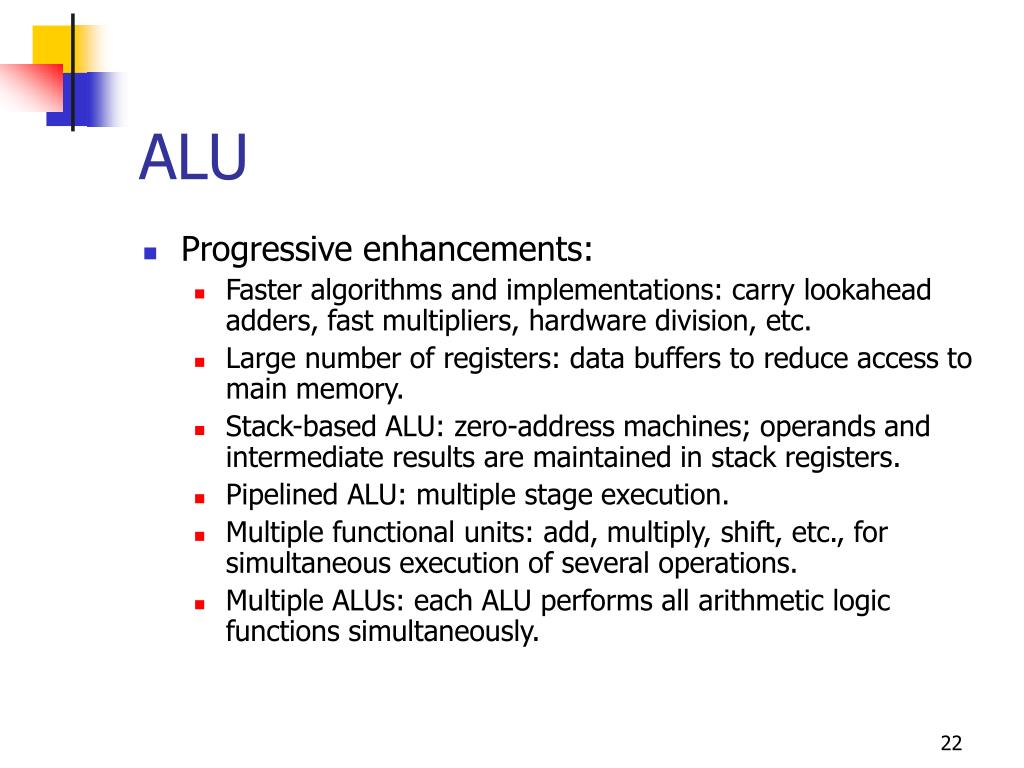 ALU

Progressive enhancements:

Faster algorithms and implementations: carry lookahead adders, fast multipliers, hardware division, etc.

Large number of registers: data buffers to reduce access to main memory.

Stack-based ALU: zero-address machines; operands and intermediate results are maintained in stack registers.

Pipelined ALU: multiple stage execution.

Multiple functional units: add, multiply, shift, etc., for simultaneous execution of several operations.

Multiple ALUs: each ALU performs all arithmetic logic functions simultaneously.

22